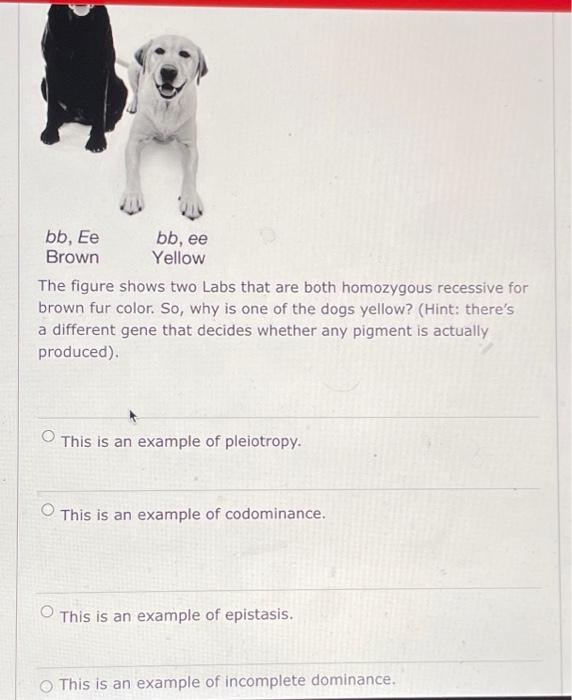 bb, Ee
Brown

bb, ee
Yellow

The figure shows two Labs that are both homozygous recessive for brown fur color. So, why is one of the dogs yellow? (Hint: there's a different gene that decides whether any pigment is actually produced).

This is an example of pleiotropy.

This is an example of codominance.

This is an example of epistasis.

This is an example of incomplete dominance.